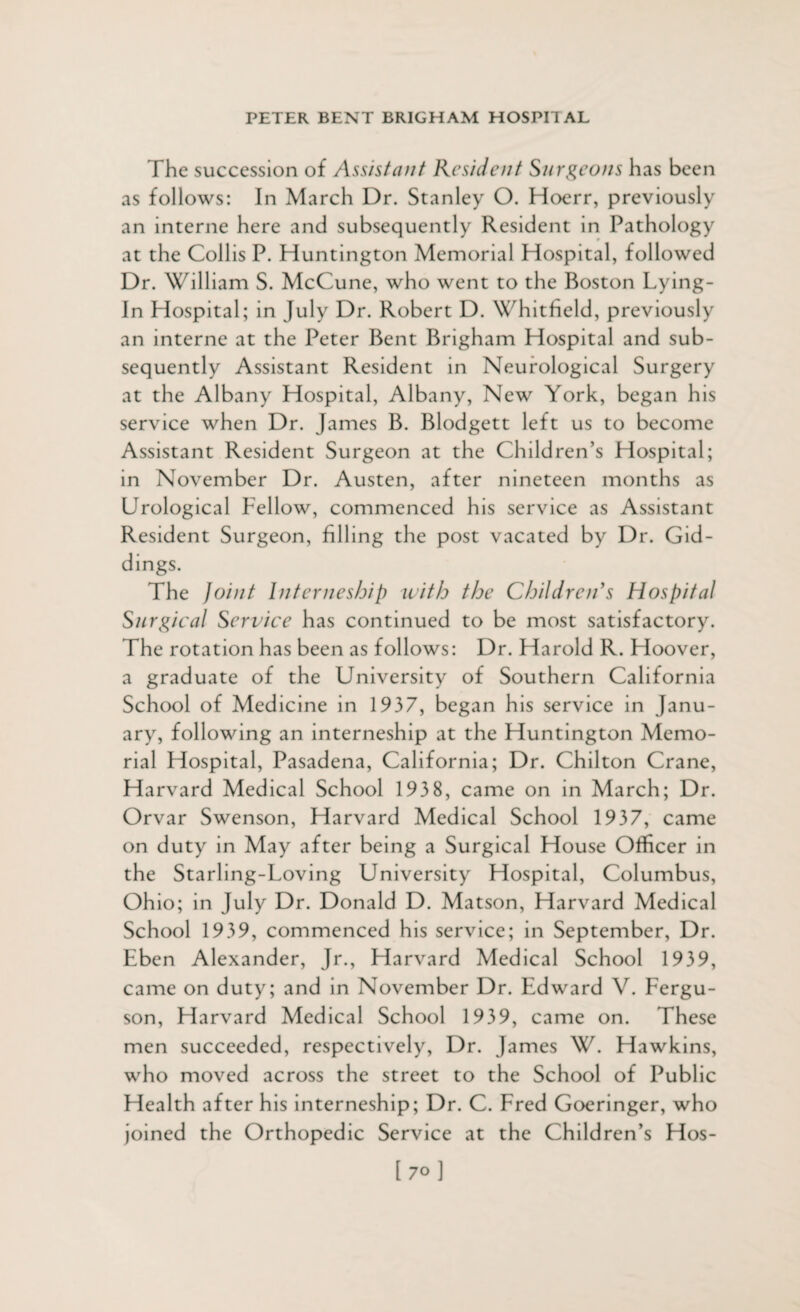 PETER BENT BRIGHAM HOSPITAL

The succession of Assistant Resident Surgeons has been as follows: In March Dr. Stanley O. Hoerr, previously an interne here and subsequently Resident in Pathology at the Collis P. Huntington Memorial Hospital, followed Dr. William S. McCune, who went to the Boston Lying-In Hospital; in July Dr. Robert D. Whitfield, previously an interne at the Peter Bent Brigham Hospital and subsequently Assistant Resident in Neurological Surgery at the Albany Hospital, Albany, New York, began his service when Dr. James B. Blodgett left us to become Assistant Resident Surgeon at the Children's Hospital; in November Dr. Austen, after nineteen months as Urological Fellow, commenced his service as Assistant Resident Surgeon, filling the post vacated by Dr. Giddings.

The Joint Interneship with the Children's Hospital Surgical Service has continued to be most satisfactory. The rotation has been as follows: Dr. Harold R. Hoover, a graduate of the University of Southern California School of Medicine in 1937, began his service in January, following an interneship at the Huntington Memorial Hospital, Pasadena, California; Dr. Chilton Crane, Harvard Medical School 1938, came on in March; Dr. Orvar Swenson, Harvard Medical School 1937, came on duty in May after being a Surgical House Officer in the Starling-Loving University Hospital, Columbus, Ohio; in July Dr. Donald D. Matson, Harvard Medical School 1939, commenced his service; in September, Dr. Eben Alexander, Jr., Harvard Medical School 1939, came on duty; and in November Dr. Edward V. Ferguson, Harvard Medical School 1939, came on. These men succeeded, respectively, Dr. James W. Hawkins, who moved across the street to the School of Public Health after his interneship; Dr. C. Fred Goeringer, who joined the Orthopedic Service at the Children's Hos-

[ 70 ]